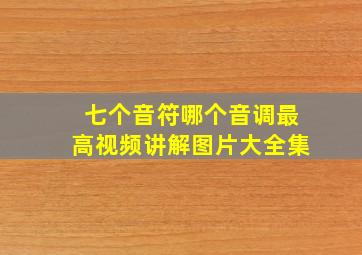 七个音符哪个音调最高视频讲解图片大全集